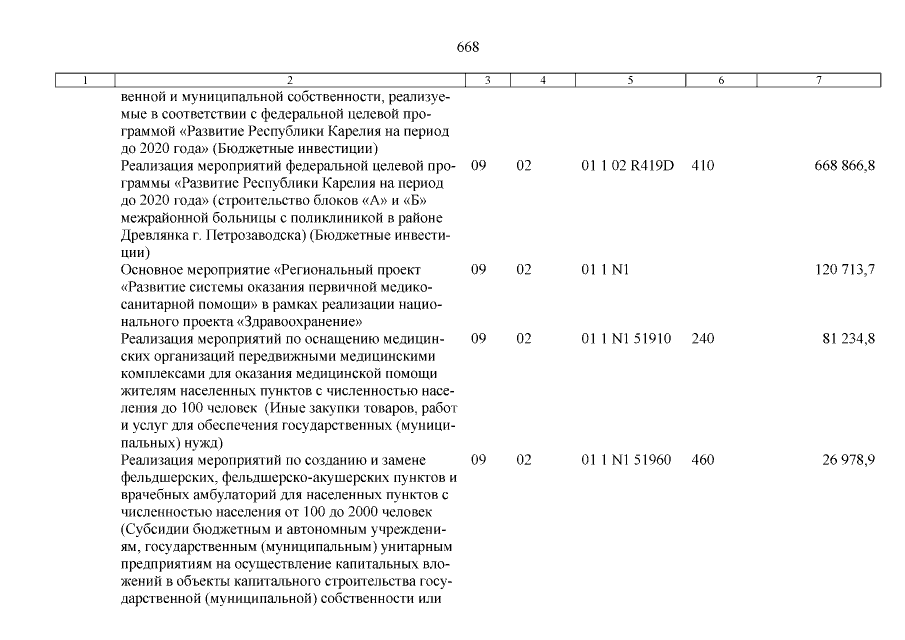 668

| 1 | 2 | 3 | 4 | 5 | 6 | 7 |
|---|---|---|---|---|---|---|
| | венной и муниципальной собственности, реализуемые в соответствии с федеральной целевой программой «Развитие Республики Карелия на период до 2020 года» (Бюджетные инвестиции) | | | | | |
| | Реализация мероприятий федеральной целевой программы «Развитие Республики Карелия на период до 2020 года» (строительство блоков «А» и «Б» межрайонной больницы с поликлиникой в районе Древлянка г. Петрозаводска) (Бюджетные инвестиции) | 09 | 02 | 01 1 02 R419D | 410 | 668 866,8 |
| | Основное мероприятие «Региональный проект «Развитие системы оказания первичной медико-санитарной помощи» в рамках реализации национального проекта «Здравоохранение» | 09 | 02 | 01 1 N1 | | 120 713,7 |
| | Реализация мероприятий по оснащению медицинских организаций передвижными медицинскими комплексами для оказания медицинской помощи жителям населенных пунктов с численностью населения до 100 человек (Иные закупки товаров, работ и услуг для обеспечения государственных (муниципальных) нужд) | 09 | 02 | 01 1 N1 51910 | 240 | 81 234,8 |
| | Реализация мероприятий по созданию и замене фельдшерских, фельдшерско-акушерских пунктов и врачебных амбулаторий для населенных пунктов с численностью населения от 100 до 2000 человек (Субсидии бюджетным и автономным учреждениям, государственным (муниципальным) унитарным предприятиям на осуществление капитальных вложений в объекты капитального строительства государственной (муниципальной) собственности или | 09 | 02 | 01 1 N1 51960 | 460 | 26 978,9 |